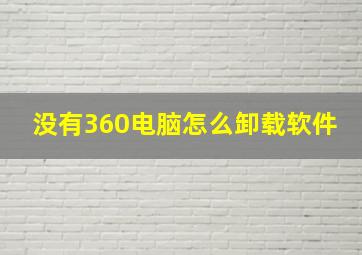 没有360电脑怎么卸载软件